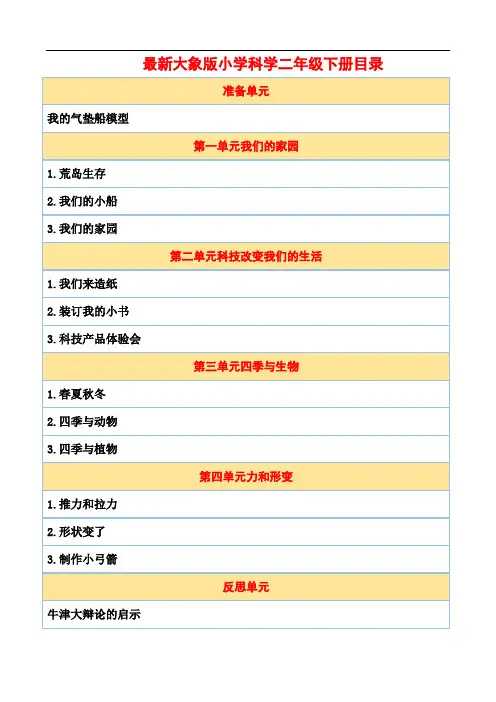 最新大象版小学科学二年级下册目录

| 准备单元 |
|---|
| 我的气垫船模型 |
| 第一单元我们的家园 |
| 1.荒岛生存 |
| 2.我们的小船 |
| 3.我们的家园 |
| 第二单元科技改变我们的生活 |
| 1.我们来造纸 |
| 2.装订我的小书 |
| 3.科技产品体验会 |
| 第三单元四季与生物 |
| 1.春夏秋冬 |
| 2.四季与动物 |
| 3.四季与植物 |
| 第四单元力和形变 |
| 1.推力和拉力 |
| 2.形状变了 |
| 3.制作小弓箭 |
| 反思单元 |
| 牛津大辩论的启示 |